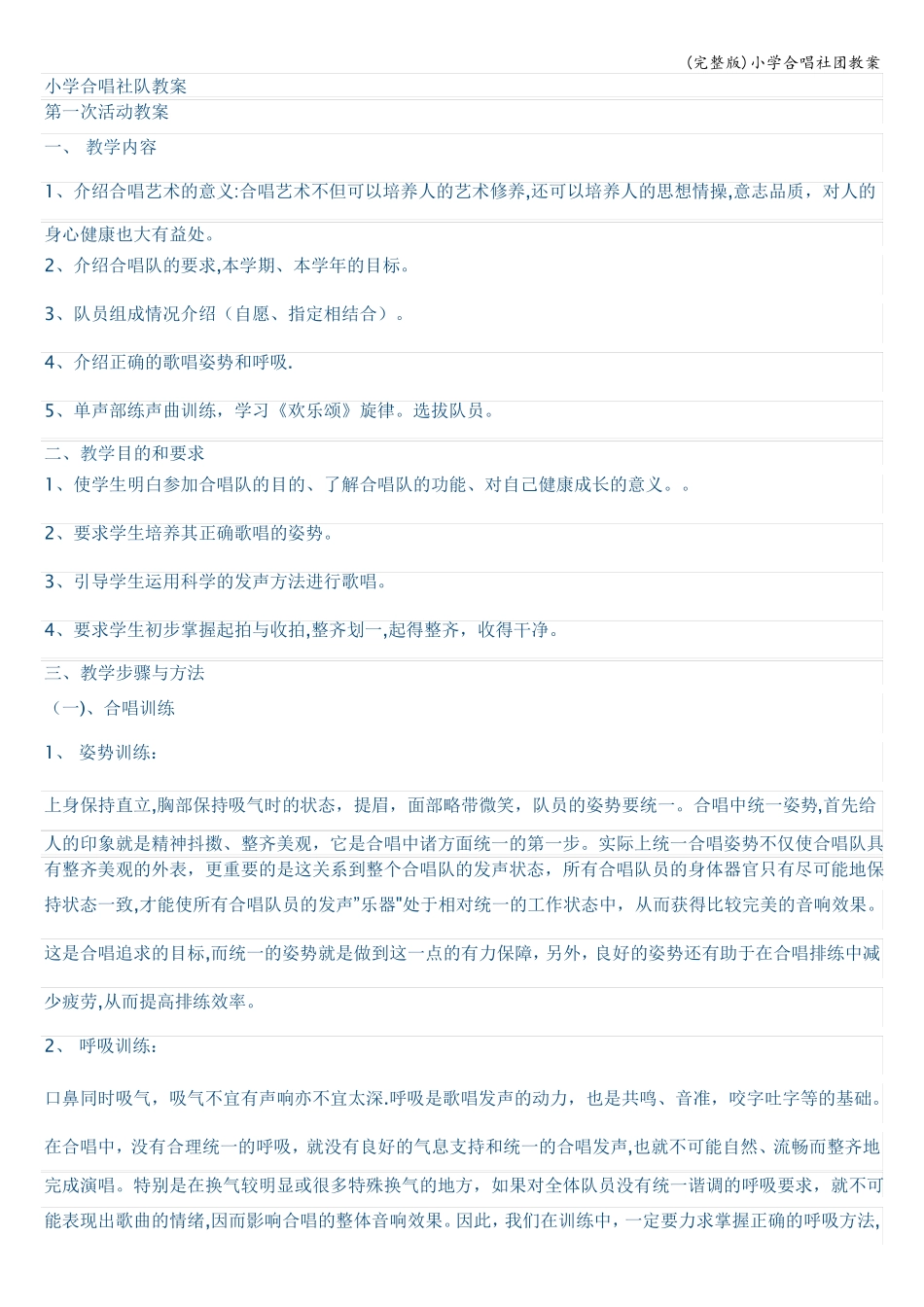 (完整版)小学合唱社团教案

小学合唱社队教案

第一次活动教案

一、 教学内容

1、介绍合唱艺术的意义:合唱艺术不但可以培养人的艺术修养,还可以培养人的思想情操,意志品质，对人的身心健康也大有益处。

2、介绍合唱队的要求,本学期、本学年的目标。

3、队员组成情况介绍（自愿、指定相结合）。

4、介绍正确的歌唱姿势和呼吸.

5、单声部练声曲训练，学习《欢乐颂》旋律。选拔队员。

二、教学目的和要求

1、使学生明白参加合唱队的目的、了解合唱队的功能、对自己健康成长的意义。。

2、要求学生培养其正确歌唱的姿势。

3、引导学生运用科学的发声方法进行歌唱。

4、要求学生初步掌握起拍与收拍,整齐划一,起得整齐，收得干净。

三、教学步骤与方法

（一)、合唱训练

1、 姿势训练：

上身保持直立,胸部保持吸气时的状态，提眉，面部略带微笑，队员的姿势要统一。合唱中统一姿势,首先给人的印象就是精神抖擞、整齐美观，它是合唱中诸方面统一的第一步。实际上统一合唱姿势不仅使合唱队具有整齐美观的外表，更重要的是这关系到整个合唱队的发声状态，所有合唱队员的身体器官只有尽可能地保持状态一致,才能使所有合唱队员的发声"乐器"处于相对统一的工作状态中，从而获得比较完美的音响效果。这是合唱追求的目标,而统一的姿势就是做到这一点的有力保障，另外，良好的姿势还有助于在合唱排练中减少疲劳,从而提高排练效率。

2、 呼吸训练：

口鼻同时吸气，吸气不宜有声响亦不宜太深.呼吸是歌唱发声的动力，也是共鸣、音准，咬字吐字等的基础。在合唱中，没有合理统一的呼吸，就没有良好的气息支持和统一的合唱发声,也就不可能自然、流畅而整齐地完成演唱。特别是在换气较明显或很多特殊换气的地方，如果对全体队员没有统一谐调的呼吸要求，就不可能表现出歌曲的情绪,因而影响合唱的整体音响效果。因此，我们在训练中，一定要力求掌握正确的呼吸方法,